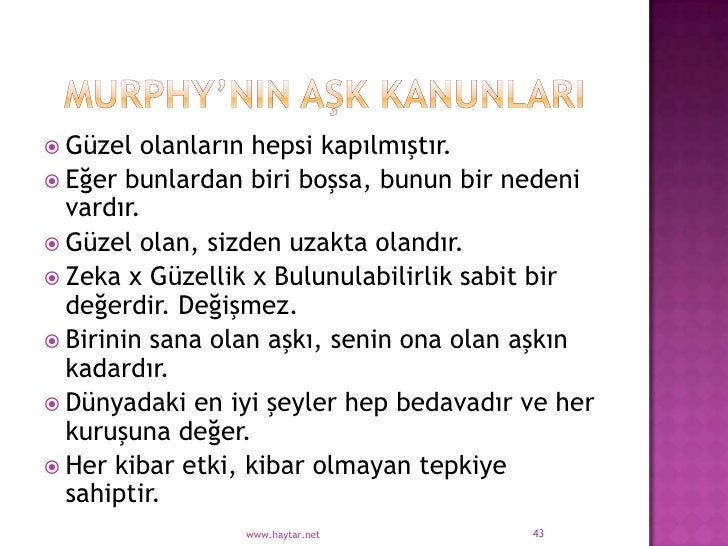 MURPHY'NIN AŞK KANUNLARI

Güzel olanların hepsi kapılmıştır.

Eğer bunlardan biri boşsa, bunun bir nedeni vardır.

Güzel olan, sizden uzakta olandır.

Zeka x Güzellik x Bulunulabilirlik sabit bir değerdir. Değişmez.

Birinin sana olan aşkı, senin ona olan aşkın kadardır.

Dünyadaki en iyi şeyler hep bedavadır ve her kuruşuna değer.

Her kibar etki, kibar olmayan tepkiye sahiptir.

www.haytar.net

43